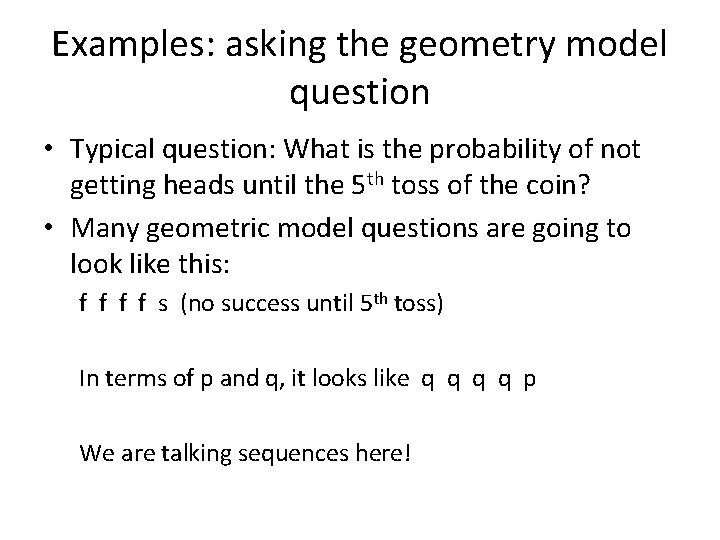 Examples: asking the geometry model question

• Typical question: What is the probability of not getting heads until the 5th toss of the coin?

• Many geometric model questions are going to look like this:

f f f f s (no success until 5th toss)

In terms of p and q, it looks like q q q q p

We are talking sequences here!